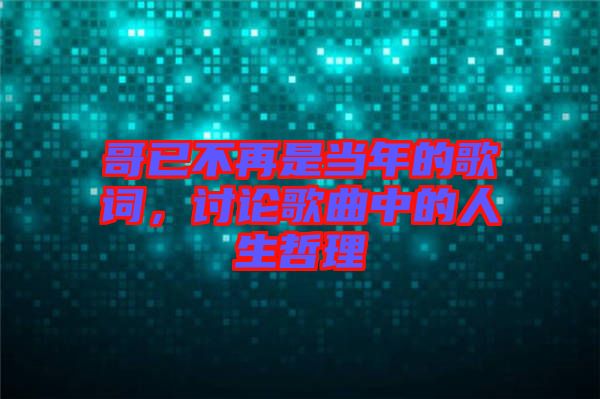 哥已不再是当年的歌词，讨论歌曲中的人生哲理